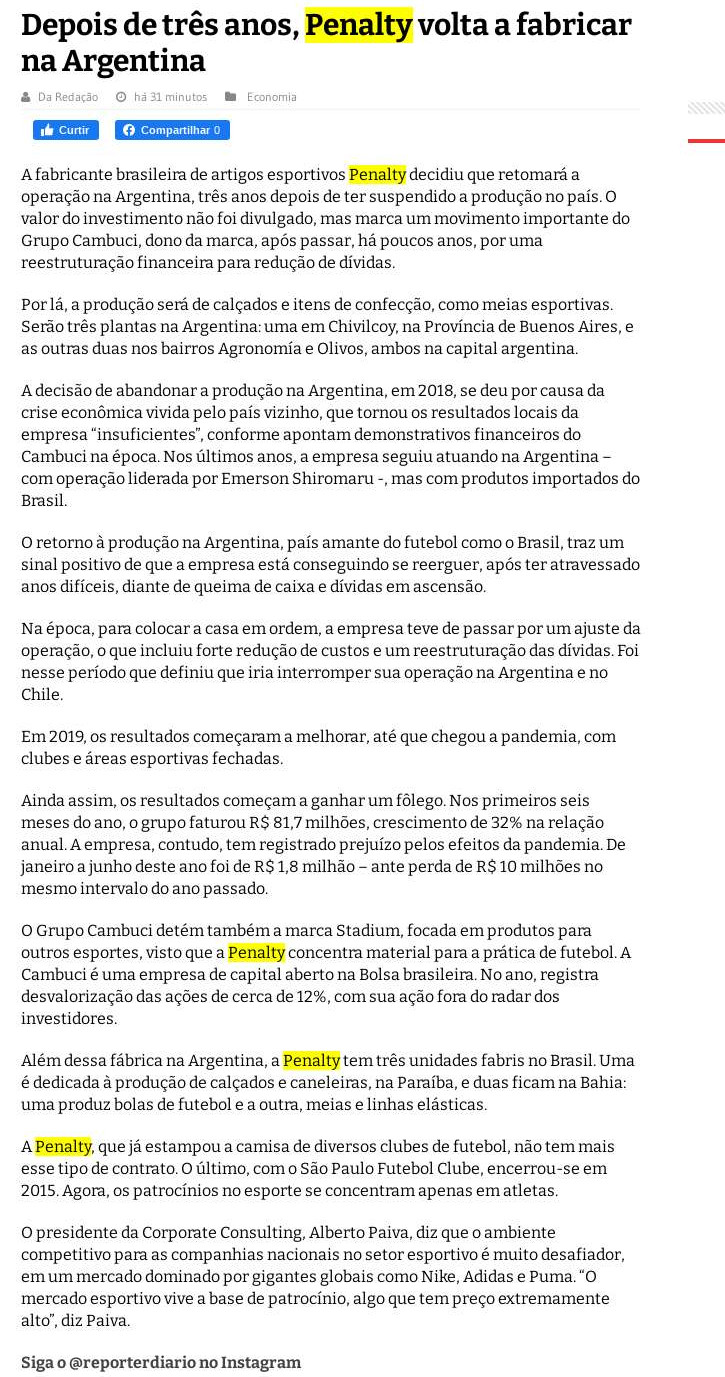 Depois de três anos, Penalty volta a fabricar na Argentina

Da Redação há 31 minutos Economia

Curtir Compartilhar 0

A fabricante brasileira de artigos esportivos Penalty decidiu que retomará a operação na Argentina, três anos depois de ter suspendido a produção no país. O valor do investimento não foi divulgado, mas marca um movimento importante do Grupo Cambuci, dono da marca, após passar, há poucos anos, por uma reestruturação financeira para redução de dívidas.

Por lá, a produção será de calçados e itens de confecção, como meias esportivas. Serão três plantas na Argentina: uma em Chivilcoy, na Província de Buenos Aires, e as outras duas nos bairros Agronomía e Olivos, ambos na capital argentina.

A decisão de abandonar a produção na Argentina, em 2018, se deu por causa da crise econômica vivida pelo país vizinho, que tornou os resultados locais da empresa “insuficientes”, conforme apontam demonstrativos financeiros do Cambuci na época. Nos últimos anos, a empresa seguiu atuando na Argentina – com operação liderada por Emerson Shiromaru -, mas com produtos importados do Brasil.

O retorno à produção na Argentina, país amante do futebol como o Brasil, traz um sinal positivo de que a empresa está conseguindo se reerguer, após ter atravessado anos difíceis, diante de queima de caixa e dívidas em ascensão.

Na época, para colocar a casa em ordem, a empresa teve de passar por um ajuste da operação, o que incluiu forte redução de custos e um reestruturação das dívidas. Foi nesse período que definiu que iria interromper sua operação na Argentina e no Chile.

Em 2019, os resultados começaram a melhorar, até que chegou a pandemia, com clubes e áreas esportivas fechadas.

Ainda assim, os resultados começam a ganhar um fôlego. Nos primeiros seis meses do ano, o grupo faturou R$ 81,7 milhões, crescimento de 32% na relação anual. A empresa, contudo, tem registrado prejuízo pelos efeitos da pandemia. De janeiro a junho deste ano foi de R$ 1,8 milhão – ante perda de R$ 10 milhões no mesmo intervalo do ano passado.

O Grupo Cambuci detém também a marca Stadium, focada em produtos para outros esportes, visto que a Penalty concentra material para a prática de futebol. A Cambuci é uma empresa de capital aberto na Bolsa brasileira. No ano, registra desvalorização das ações de cerca de 12%, com sua ação fora do radar dos investidores.

Além dessa fábrica na Argentina, a Penalty tem três unidades fabris no Brasil. Uma é dedicada à produção de calçados e caneleiras, na Paraíba, e duas ficam na Bahia: uma produz bolas de futebol e a outra, meias e linhas elásticas.

A Penalty, que já estampou a camisa de diversos clubes de futebol, não tem mais esse tipo de contrato. O último, com o São Paulo Futebol Clube, encerrou-se em 2015. Agora, os patrocínios no esporte se concentram apenas em atletas.

O presidente da Corporate Consulting, Alberto Paiva, diz que o ambiente competitivo para as companhias nacionais no setor esportivo é muito desafiador, em um mercado dominado por gigantes globais como Nike, Adidas e Puma. “O mercado esportivo vive a base de patrocínio, algo que tem preço extremamente alto”, diz Paiva.

Siga o @reporterdiario no Instagram